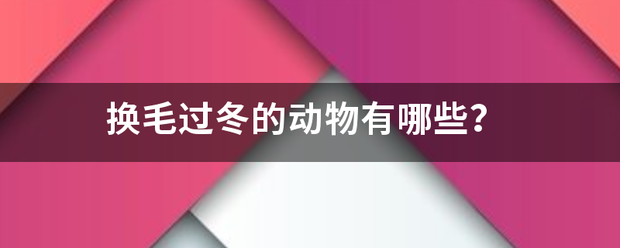 换毛过冬的动物有哪些?